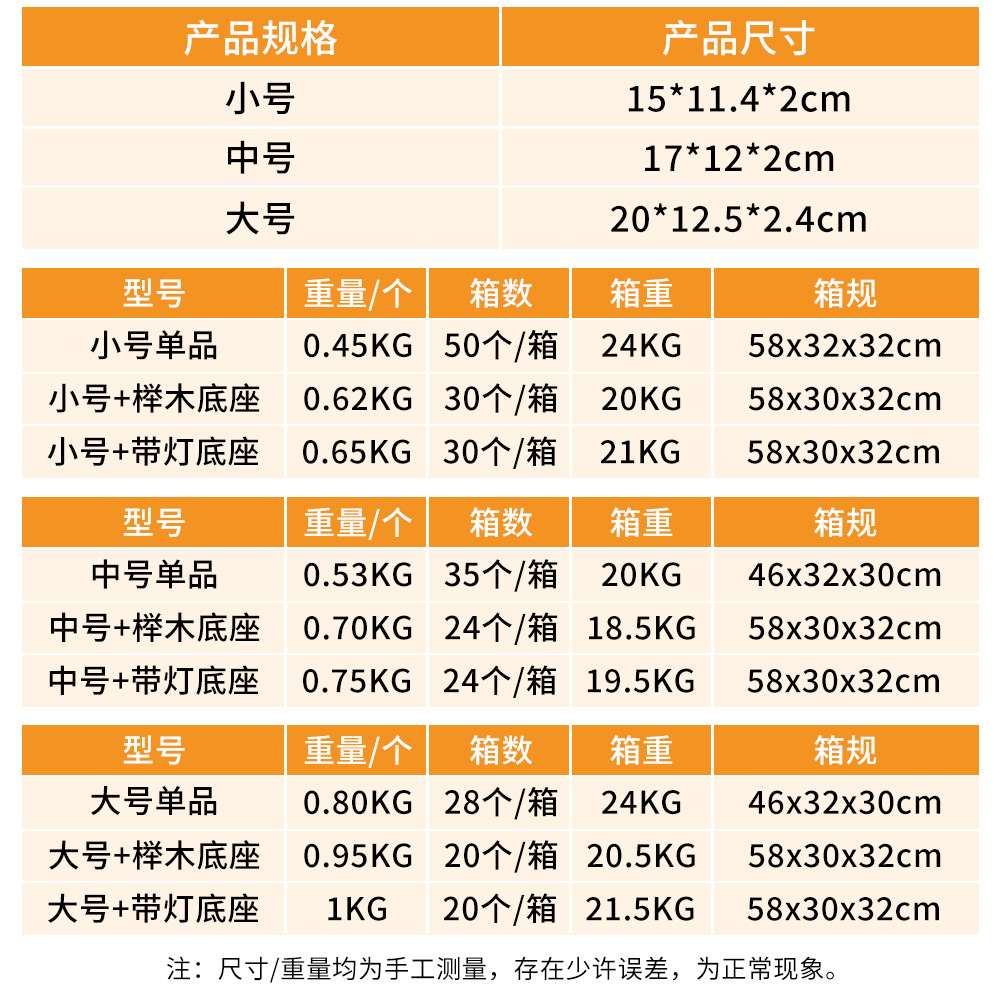 | 产品规格 | 产品尺寸 |
|---|---|
| 小号 | 15*11.4*2cm |
| 中号 | 17*12*2cm |
| 大号 | 20*12.5*2.4cm |

| 型号 | 重量/个 | 箱数 | 箱重 | 箱规 |
|---|---|---|---|---|
| 小号单品 | 0.45KG | 50个/箱 | 24KG | 58x32x32cm |
| 小号+榉木底座 | 0.62KG | 30个/箱 | 20KG | 58x30x32cm |
| 小号+带灯底座 | 0.65KG | 30个/箱 | 21KG | 58x30x32cm |

| 型号 | 重量/个 | 箱数 | 箱重 | 箱规 |
|---|---|---|---|---|
| 中号单品 | 0.53KG | 35个/箱 | 20KG | 46x32x30cm |
| 中号+榉木底座 | 0.70KG | 24个/箱 | 18.5KG | 58x30x32cm |
| 中号+带灯底座 | 0.75KG | 24个/箱 | 19.5KG | 58x30x32cm |

| 型号 | 重量/个 | 箱数 | 箱重 | 箱规 |
|---|---|---|---|---|
| 大号单品 | 0.80KG | 28个/箱 | 24KG | 46x32x30cm |
| 大号+榉木底座 | 0.95KG | 20个/箱 | 20.5KG | 58x30x32cm |
| 大号+带灯底座 | 1KG | 20个/箱 | 21.5KG | 58x30x32cm |

注：尺寸/重量均为手工测量，存在少许误差，为正常现象。